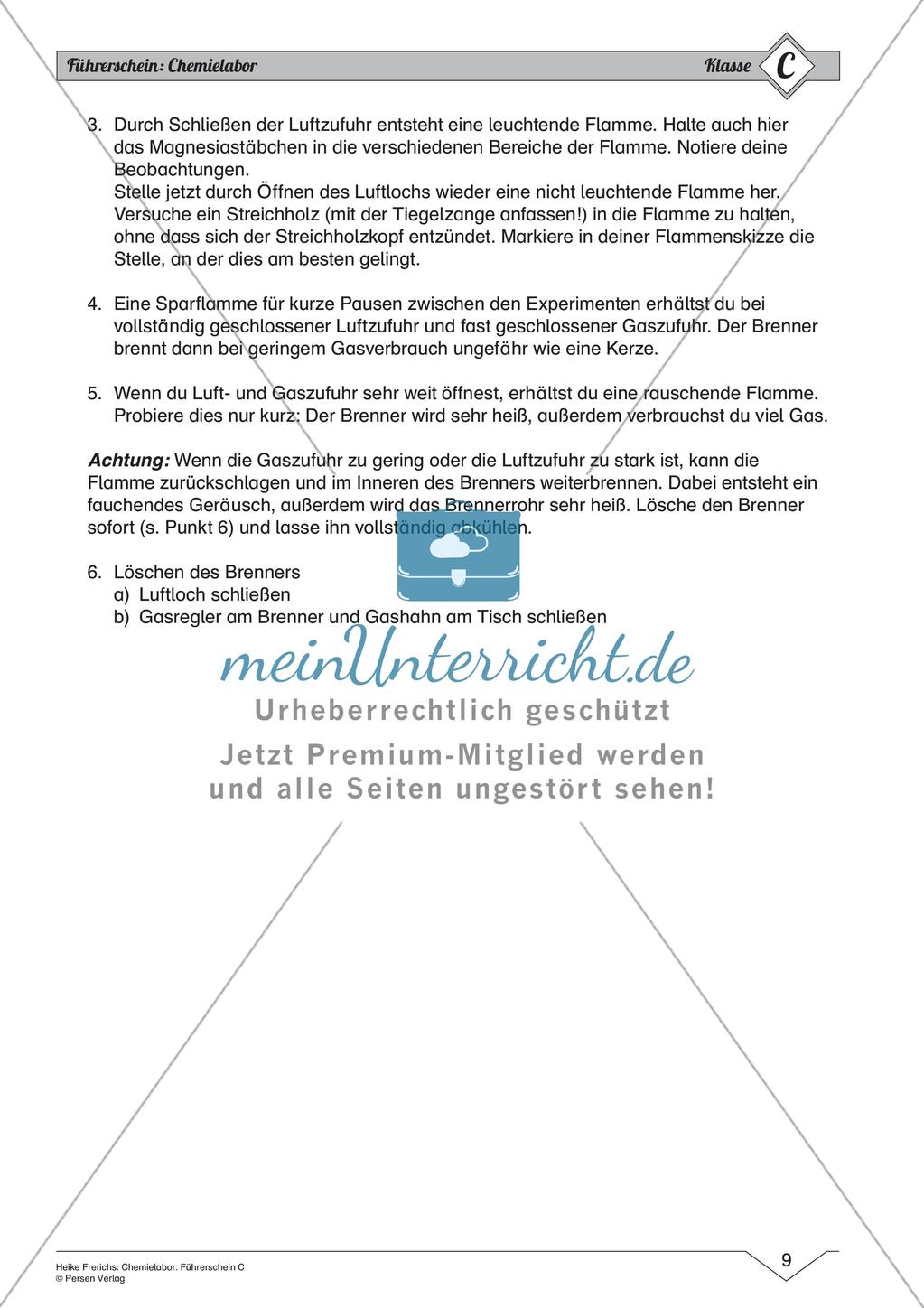 Führerschein: Chemielabor

Klasse C

3. Durch Schließen der Luftzufuhr entsteht eine leuchtende Flamme. Halte auch hier das Magnesiastäbchen in die verschiedenen Bereiche der Flamme. Notiere deine Beobachtungen.
Stelle jetzt durch Öffnen des Luftlochs wieder eine nicht leuchtende Flamme her. Versuche ein Streichholz (mit der Tiegelzange anfassen!) in die Flamme zu halten, ohne dass sich der Streichholzkopf entzündet. Markiere in deiner Flammenskizze die Stelle, an der dies am besten gelingt.

4. Eine Sparflamme für kurze Pausen zwischen den Experimenten erhältst du bei vollständig geschlossener Luftzufuhr und fast geschlossener Gaszufuhr. Der Brenner brennt dann bei geringem Gasverbrauch ungefähr wie eine Kerze.

5. Wenn du Luft- und Gaszufuhr sehr weit öffnest, erhältst du eine rauschende Flamme. Probiere dies nur kurz: Der Brenner wird sehr heiß, außerdem verbrauchst du viel Gas.

Achtung: Wenn die Gaszufuhr zu gering oder die Luftzufuhr zu stark ist, kann die Flamme zurückschlagen und im Inneren des Brenners weiterbrennen. Dabei entsteht ein fauchendes Geräusch, außerdem wird das Brennerrohr sehr heiß. Lösche den Brenner sofort (s. Punkt 6) und lasse ihn vollständig abkühlen.

6. Löschen des Brenners
a) Luftloch schließen
b) Gasregler am Brenner und Gashahn am Tisch schließen

meinUnterricht.de
Urheberrechtlich geschützt
Jetzt Premium-Mitglied werden und alle Seiten ungestört sehen!

Heike Frerichs: Chemielabor: Führerschein C
© Persen Verlag

9